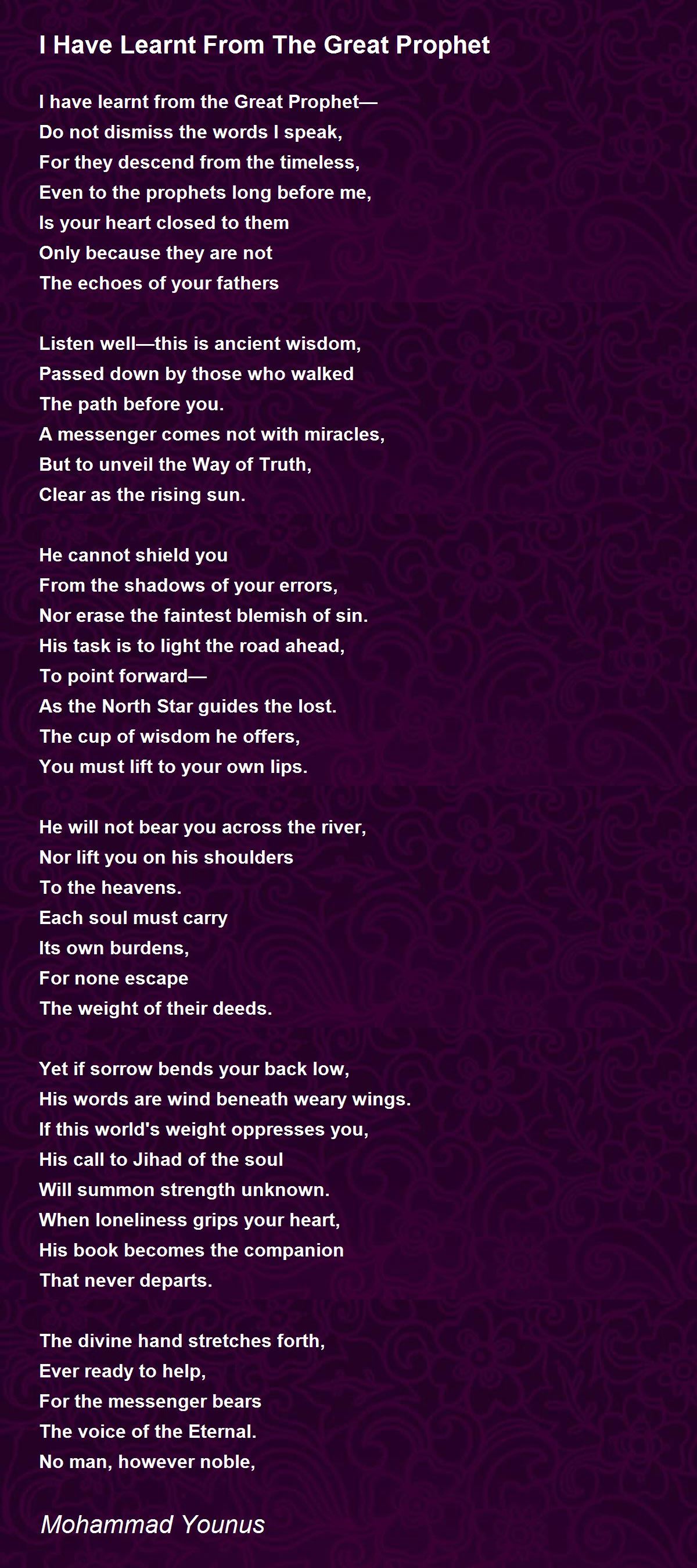 I Have Learnt From The Great Prophet

I have learnt from the Great Prophet—
Do not dismiss the words I speak,
For they descend from the timeless,
Even to the prophets long before me,
Is your heart closed to them
Only because they are not
The echoes of your fathers

Listen well—this is ancient wisdom,
Passed down by those who walked
The path before you.
A messenger comes not with miracles,
But to unveil the Way of Truth,
Clear as the rising sun.

He cannot shield you
From the shadows of your errors,
Nor erase the faintest blemish of sin.
His task is to light the road ahead,
To point forward—
As the North Star guides the lost.
The cup of wisdom he offers,
You must lift to your own lips.

He will not bear you across the river,
Nor lift you on his shoulders
To the heavens.
Each soul must carry
Its own burdens,
For none escape
The weight of their deeds.

Yet if sorrow bends your back low,
His words are wind beneath weary wings.
If this world's weight oppresses you,
His call to Jihad of the soul
Will summon strength unknown.
When loneliness grips your heart,
His book becomes the companion
That never departs.

The divine hand stretches forth,
Ever ready to help,
For the messenger bears
The voice of the Eternal.
No man, however noble,

Mohammad Younus